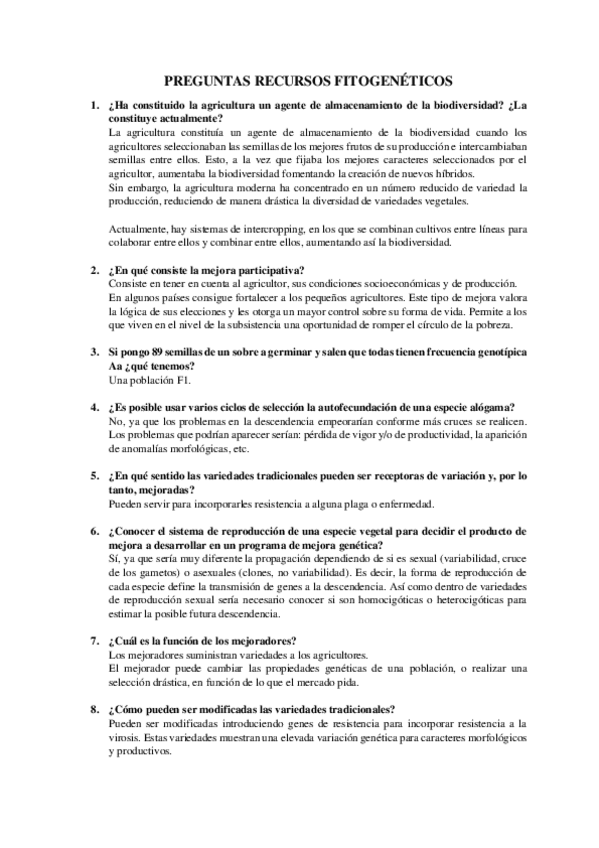 PREGUNTAS RECURSOS FITOGENÉTICOS

1. ¿Ha constituido la agricultura un agente de almacenamiento de la biodiversidad? ¿La constituye actualmente?
La agricultura constituía un agente de almacenamiento de la biodiversidad cuando los agricultores seleccionaban las semillas de los mejores frutos de su producción e intercambiaban semillas entre ellos. Esto, a la vez que fijaba los mejores caracteres seleccionados por el agricultor, aumentaba la biodiversidad fomentando la creación de nuevos híbridos.
Sin embargo, la agricultura moderna ha concentrado en un número reducido de variedad la producción, reduciendo de manera drástica la diversidad de variedades vegetales.

Actualmente, hay sistemas de intercropping, en los que se combinan cultivos entre líneas para colaborar entre ellos y combinar entre ellos, aumentando así la biodiversidad.

2. ¿En qué consiste la mejora participativa?
Consiste en tener en cuenta al agricultor, sus condiciones socioeconómicas y de producción.
En algunos países consigue fortalecer a los pequeños agricultores. Este tipo de mejora valora la lógica de sus elecciones y les otorga un mayor control sobre su forma de vida. Permite a los que viven en el nivel de la subsistencia una oportunidad de romper el círculo de la pobreza.

3. Si pongo 89 semillas de un sobre a germinar y salen que todas tienen frecuencia genotípica Aa ¿qué tenemos?
Una población F1.

4. ¿Es posible usar varios ciclos de selección la autofecundación de una especie alógama?
No, ya que los problemas en la descendencia empeorarían conforme más cruces se realicen.
Los problemas que podrían aparecer serían: pérdida de vigor y/o de productividad, la aparición de anomalías morfológicas, etc.

5. ¿En qué sentido las variedades tradicionales pueden ser receptoras de variación y, por lo tanto, mejoradas?
Pueden servir para incorporarles resistencia a alguna plaga o enfermedad.

6. ¿Conocer el sistema de reproducción de una especie vegetal para decidir el producto de mejora a desarrollar en un programa de mejora genética?
Sí, ya que sería muy diferente la propagación dependiendo de si es sexual (variabilidad, cruce de los gametos) o asexuales (clones, no variabilidad). Es decir, la forma de reproducción de cada especie define la transmisión de genes a la descendencia. Así como dentro de variedades de reproducción sexual sería necesario conocer si son homocigóticas o heterocigóticas para estimar la posible futura descendencia.

7. ¿Cuál es la función de los mejoradores?
Los mejoradores suministran variedades a los agricultores.
El mejorador puede cambiar las propiedades genéticas de una población, o realizar una selección drástica, en función de lo que el mercado pida.

8. ¿Cómo pueden ser modificadas las variedades tradicionales?
Pueden ser modificadas introduciendo genes de resistencia para incorporar resistencia a la virosis. Estas variedades muestran una elevada variación genética para caracteres morfológicos y productivos.